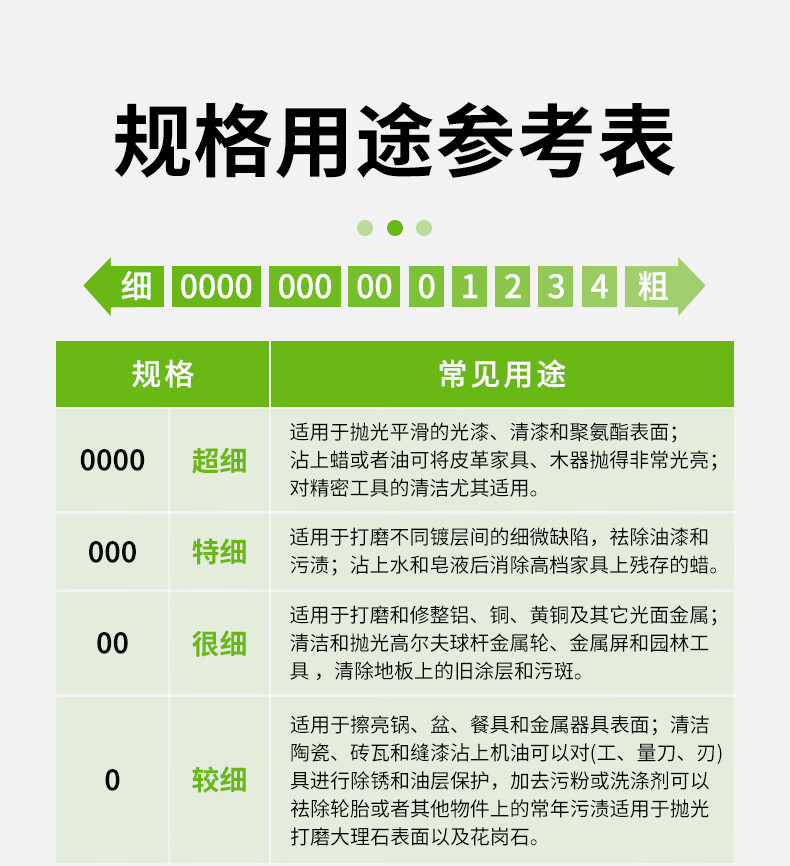 规格用途参考表

细 0000 000 00 0 1 2 3 4 粗

| 规格 | | 常见用途 |
|---|---|---|
| 0000 | 超细 | 适用于抛光平滑的光漆、清漆和聚氨酯表面；沾上蜡或者油可将皮革家具、木器抛得非常光亮；对精密工具的清洁尤其适用。 |
| 000 | 特细 | 适用于打磨不同镀层间的细微缺陷，祛除油漆和污渍；沾上水和皂液后消除高档家具上残存的蜡。 |
| 00 | 很细 | 适用于打磨和修整铝、铜、黄铜及其它光面金属；清洁和抛光高尔夫球杆金属轮、金属屏和园林工具，清除地板上的旧涂层和污斑。 |
| 0 | 较细 | 适用于擦亮锅、盆、餐具和金属器具表面；清洁陶瓷、砖瓦和缝漆沾上机油可以对(工、量刀、刃)具进行除锈和油层保护，加去污粉或洗涤剂可以祛除轮胎或者其他物件上的常年污渍适用于抛光打磨大理石表面以及花岗石。 |